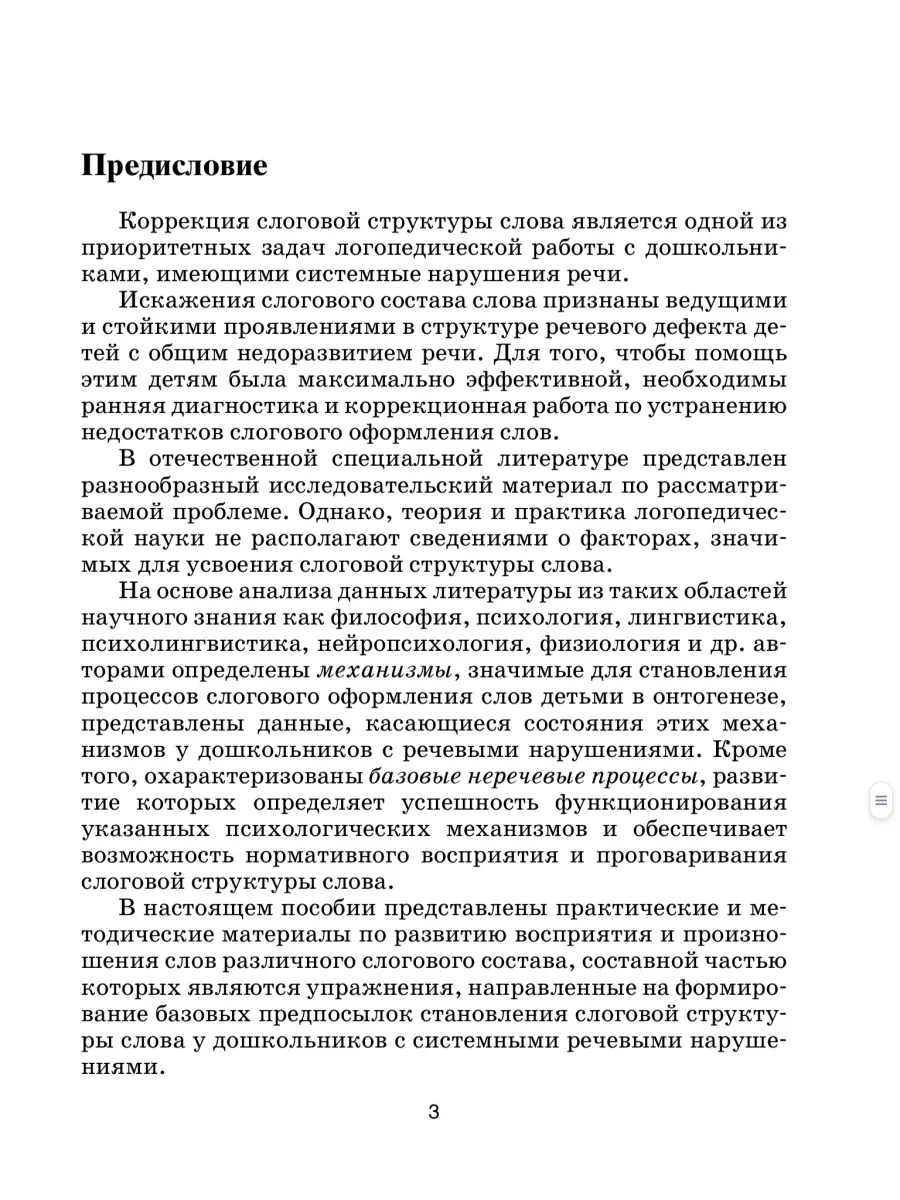 Предисловие

Коррекция слоговой структуры слова является одной из приоритетных задач логопедической работы с дошкольниками, имеющими системные нарушения речи.

Искажения слогового состава слова признаны ведущими и стойкими проявлениями в структуре речевого дефекта детей с общим недоразвитием речи. Для того, чтобы помощь этим детям была максимально эффективной, необходимы ранняя диагностика и коррекционная работа по устранению недостатков слогового оформления слов.

В отечественной специальной литературе представлен разнообразный исследовательский материал по рассматриваемой проблеме. Однако, теория и практика логопедической науки не располагают сведениями о факторах, значимых для усвоения слоговой структуры слова.

На основе анализа данных литературы из таких областей научного знания как философия, психология, лингвистика, психолингвистика, нейропсихология, физиология и др. авторами определены механизмы, значимые для становления процессов слогового оформления слов детьми в онтогенезе, представлены данные, касающиеся состояния этих механизмов у дошкольников с речевыми нарушениями. Кроме того, охарактеризованы базовые неречевые процессы, развитие которых определяет успешность функционирования указанных психологических механизмов и обеспечивает возможность нормативного восприятия и проговаривания слоговой структуры слова.

В настоящем пособии представлены практические и методические материалы по развитию восприятия и произношения слов различного слогового состава, составной частью которых являются упражнения, направленные на формирование базовых предпосылок становления слоговой структуры слова у дошкольников с системными речевыми нарушениями.

3